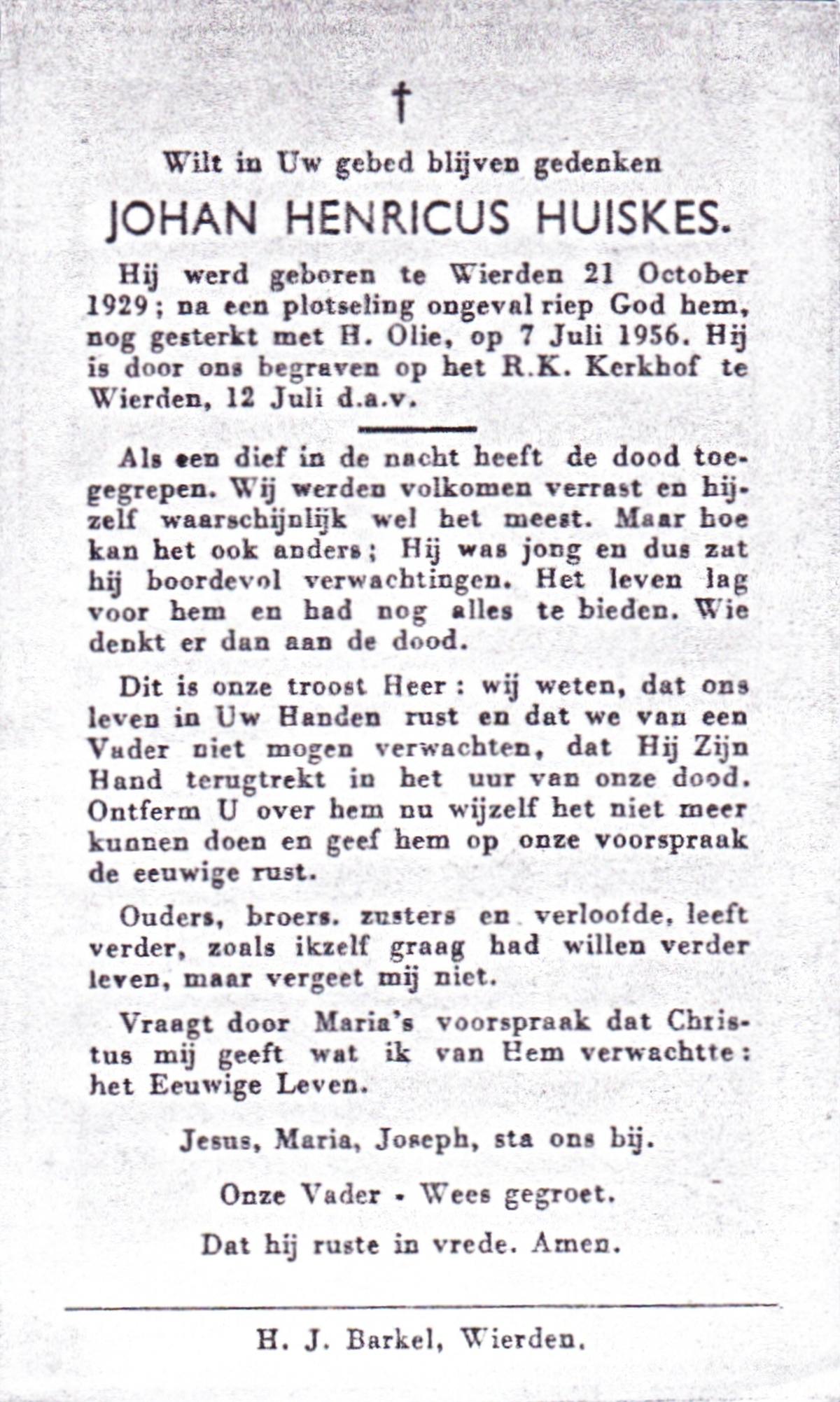 †

Wilt in Uw gebed blijven gedenken

JOHAN HENRICUS HUISKES.

Hij werd geboren te Wierden 21 October 1929; na een plotseling ongeval riep God hem, nog gesterkt met H. Olie, op 7 Juli 1956. Hij is door ons begraven op het R.K. Kerkhof te Wierden, 12 Juli d.a.v.

Als een dief in de nacht heeft de dood toegegrepen. Wij werden volkomen verrast en hijzelf waarschijnlijk wel het meest. Maar hoe kan het ook anders; Hij was jong en dus zat hij boordevol verwachtingen. Het leven lag voor hem en had nog alles te bieden. Wie denkt er dan aan de dood.

Dit is onze troost Heer: wij weten, dat ons leven in Uw Handen rust en dat we van een Vader niet mogen verwachten, dat Hij Zijn Hand terugtrekt in het uur van onze dood. Ontferm U over hem nu wijzelf het niet meer kunnen doen en geef hem op onze voorspraak de eeuwige rust.

Ouders, broers. zusters en verloofde, leeft verder, zoals ikzelf graag had willen verder leven, maar vergeet mij niet.

Vraagt door Maria's voorspraak dat Christus mij geeft wat ik van Hem verwachtte: het Eeuwige Leven.

Jesus, Maria, Joseph, sta ons bij.

Onze Vader - Wees gegroet.

Dat hij ruste in vrede. Amen.

H. J. Barkel, Wierden.